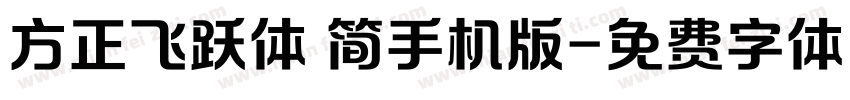 方正飞跃体 简手机版-免费字体